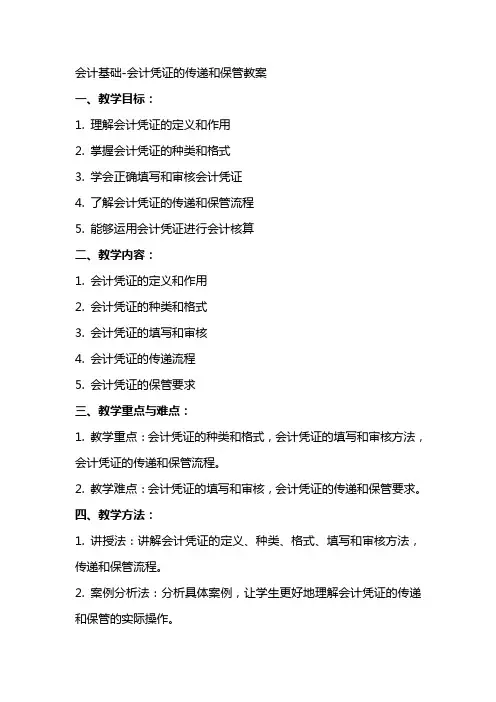 会计基础-会计凭证的传递和保管教案

一、教学目标：

1. 理解会计凭证的定义和作用

2. 掌握会计凭证的种类和格式

3. 学会正确填写和审核会计凭证

4. 了解会计凭证的传递和保管流程

5. 能够运用会计凭证进行会计核算

二、教学内容：

1. 会计凭证的定义和作用

2. 会计凭证的种类和格式

3. 会计凭证的填写和审核

4. 会计凭证的传递流程

5. 会计凭证的保管要求

三、教学重点与难点：

1. 教学重点：会计凭证的种类和格式，会计凭证的填写和审核方法，会计凭证的传递和保管流程。

2. 教学难点：会计凭证的填写和审核，会计凭证的传递和保管要求。

四、教学方法：

1. 讲授法：讲解会计凭证的定义、种类、格式、填写和审核方法，传递和保管流程。

2. 案例分析法：分析具体案例，让学生更好地理解会计凭证的传递和保管的实际操作。